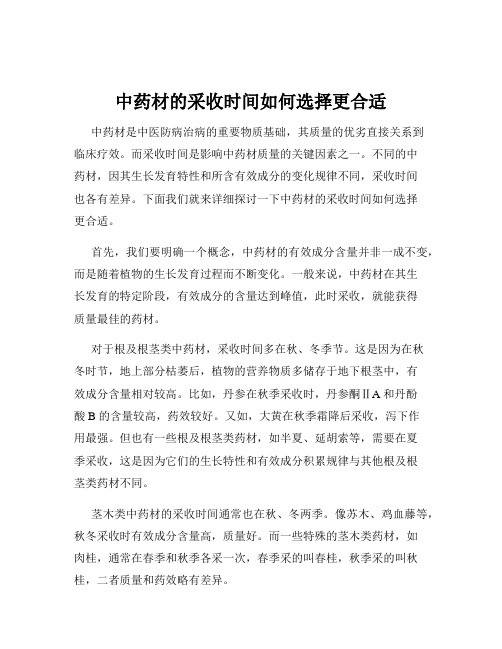 中药材的采收时间如何选择更合适

中药材是中医防病治病的重要物质基础，其质量的优劣直接关系到临床疗效。而采收时间是影响中药材质量的关键因素之一。不同的中药材，因其生长发育特性和所含有效成分的变化规律不同，采收时间也各有差异。下面我们就来详细探讨一下中药材的采收时间如何选择更合适。

首先，我们要明确一个概念，中药材的有效成分含量并非一成不变，而是随着植物的生长发育过程而不断变化。一般来说，中药材在其生长发育的特定阶段，有效成分的含量达到峰值，此时采收，就能获得质量最佳的药材。

对于根及根茎类中药材，采收时间多在秋、冬季节。这是因为在秋冬时节，地上部分枯萎后，植物的营养物质多储存于地下根茎中，有效成分含量相对较高。比如，丹参在秋季采收时，丹参酮ⅡA 和丹酚酸 B 的含量较高，药效较好。又如，大黄在秋季霜降后采收，泻下作用最强。但也有一些根及根茎类药材，如半夏、延胡索等，需要在夏季采收，这是因为它们的生长特性和有效成分积累规律与其他根及根茎类药材不同。

茎木类中药材的采收时间通常也在秋、冬两季。像苏木、鸡血藤等，秋冬采收时有效成分含量高，质量好。而一些特殊的茎木类药材，如肉桂，通常在春季和秋季各采一次，春季采的叫春桂，秋季采的叫秋桂，二者质量和药效略有差异。